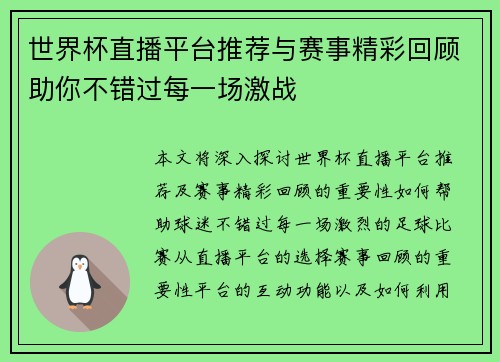 世界杯直播平台推荐与赛事精彩回顾助你不错过每一场激战

本文将深入探讨世界杯直播平台推荐及赛事精彩回顾的重要性如何帮助球迷不错过每一场激烈的足球比赛从直播平台的选择赛事回顾的重要性平台的互动功能以及如何利用